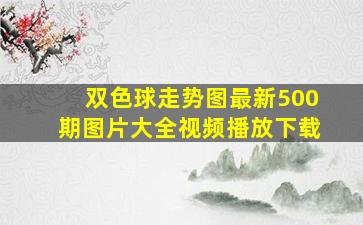 双色球走势图最新500期图片大全视频播放下载